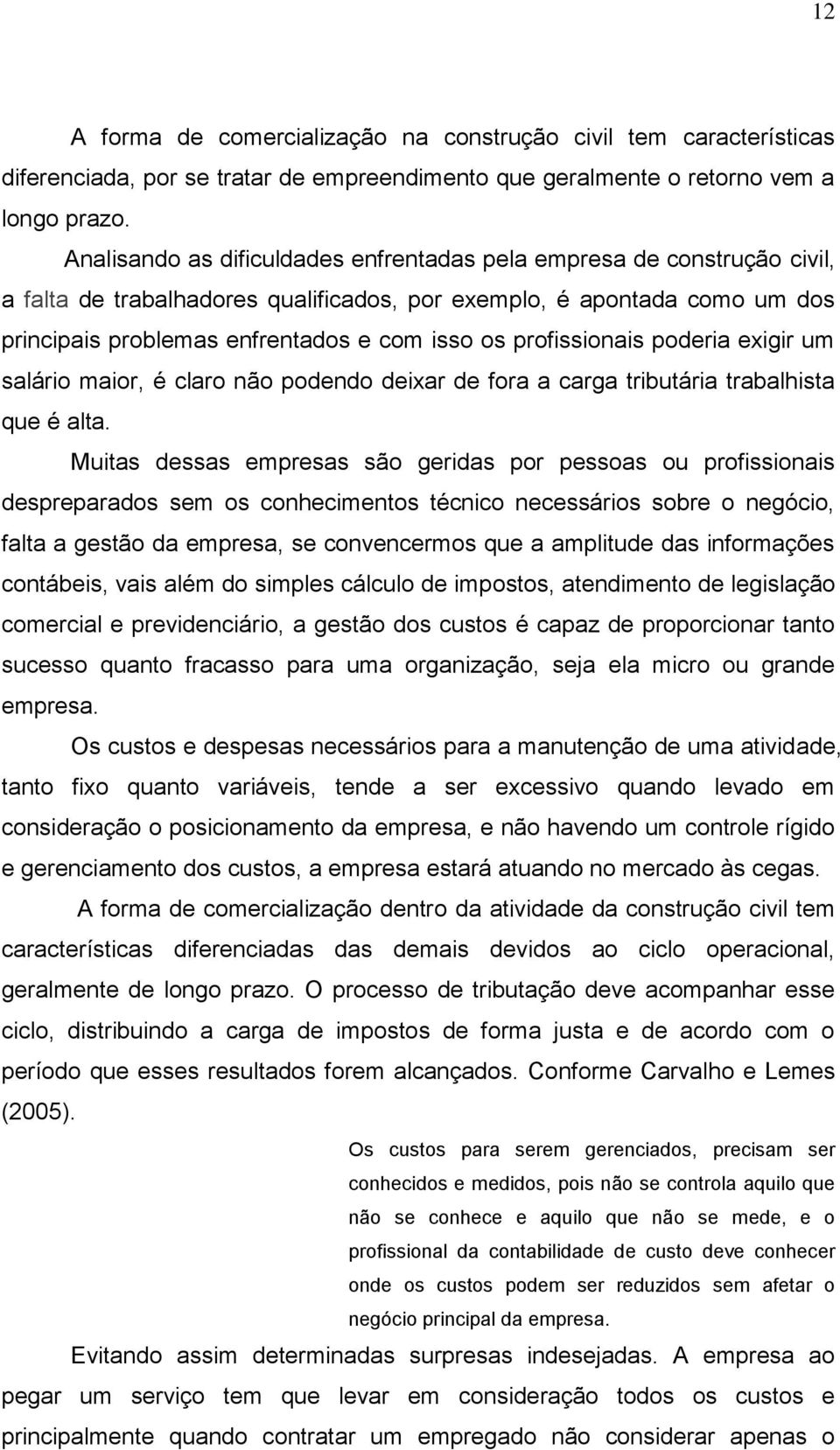 12

A forma de comercialização na construção civil tem características diferenciada, por se tratar de empreendimento que geralmente o retorno vem a longo prazo.

Analisando as dificuldades enfrentadas pela empresa de construção civil, a falta de trabalhadores qualificados, por exemplo, é apontada como um dos principais problemas enfrentados e com isso os profissionais poderia exigir um salário maior, é claro não podendo deixar de fora a carga tributária trabalhista que é alta.

Muitas dessas empresas são geridas por pessoas ou profissionais despreparados sem os conhecimentos técnico necessários sobre o negócio, falta a gestão da empresa, se convencermos que a amplitude das informações contábeis, vais além do simples cálculo de impostos, atendimento de legislação comercial e previdenciário, a gestão dos custos é capaz de proporcionar tanto sucesso quanto fracasso para uma organização, seja ela micro ou grande empresa.

Os custos e despesas necessários para a manutenção de uma atividade, tanto fixo quanto variáveis, tende a ser excessivo quando levado em consideração o posicionamento da empresa, e não havendo um controle rígido e gerenciamento dos custos, a empresa estará atuando no mercado às cegas.

A forma de comercialização dentro da atividade da construção civil tem características diferenciadas das demais devidos ao ciclo operacional, geralmente de longo prazo. O processo de tributação deve acompanhar esse ciclo, distribuindo a carga de impostos de forma justa e de acordo com o período que esses resultados forem alcançados. Conforme Carvalho e Lemes (2005).

Os custos para serem gerenciados, precisam ser conhecidos e medidos, pois não se controla aquilo que não se conhece e aquilo que não se mede, e o profissional da contabilidade de custo deve conhecer onde os custos podem ser reduzidos sem afetar o negócio principal da empresa.

Evitando assim determinadas surpresas indesejadas. A empresa ao pegar um serviço tem que levar em consideração todos os custos e principalmente quando contratar um empregado não considerar apenas o